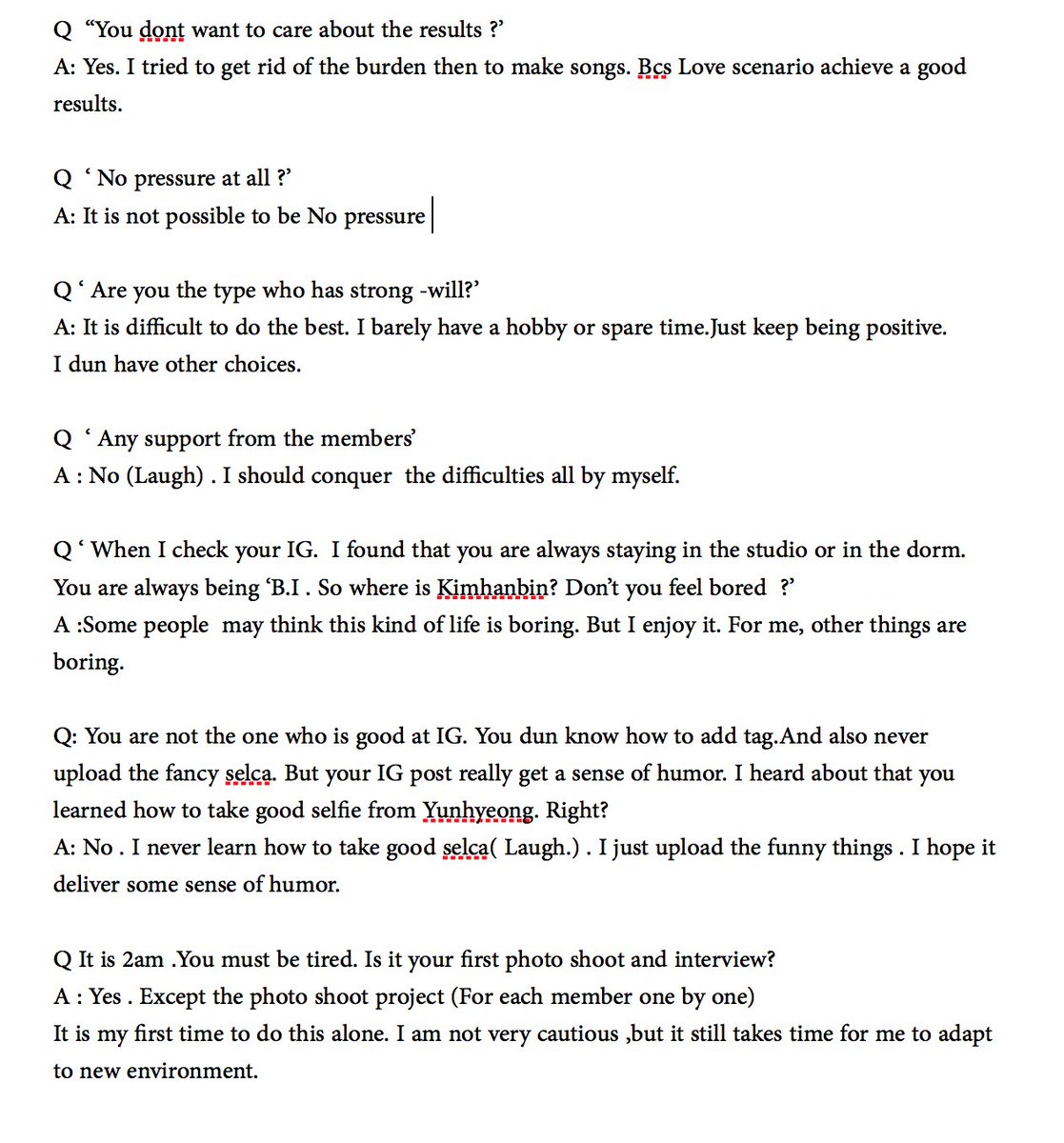 Q “You dont want to care about the results ?’
A: Yes. I tried to get rid of the burden then to make songs. Bcs Love scenario achieve a good results.

Q ‘ No pressure at all ?’
A: It is not possible to be No pressure

Q ‘ Are you the type who has strong -will?’
A: It is difficult to do the best. I barely have a hobby or spare time.Just keep being positive. I dun have other choices.

Q ‘ Any support from the members’
A : No (Laugh) . I should conquer the difficulties all by myself.

Q ‘ When I check your IG. I found that you are always staying in the studio or in the dorm. You are always being ‘B.I . So where is Kimhanbin? Don’t you feel bored ?’
A :Some people may think this kind of life is boring. But I enjoy it. For me, other things are boring.

Q: You are not the one who is good at IG. You dun know how to add tag.And also never upload the fancy selca. But your IG post really get a sense of humor. I heard about that you learned how to take good selfie from Yunhyeong. Right?
A: No . I never learn how to take good selca( Laugh.) . I just upload the funny things . I hope it deliver some sense of humor.

Q It is 2am .You must be tired. Is it your first photo shoot and interview?
A : Yes . Except the photo shoot project (For each member one by one)
It is my first time to do this alone. I am not very cautious ,but it still takes time for me to adapt to new environment.